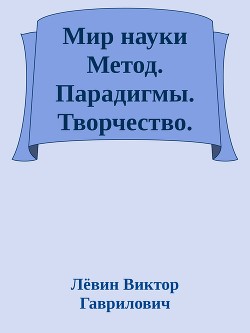 Мир науки
Метод.
Парадигмы.
Творчество.

Лёвин Виктор
Гаврилович